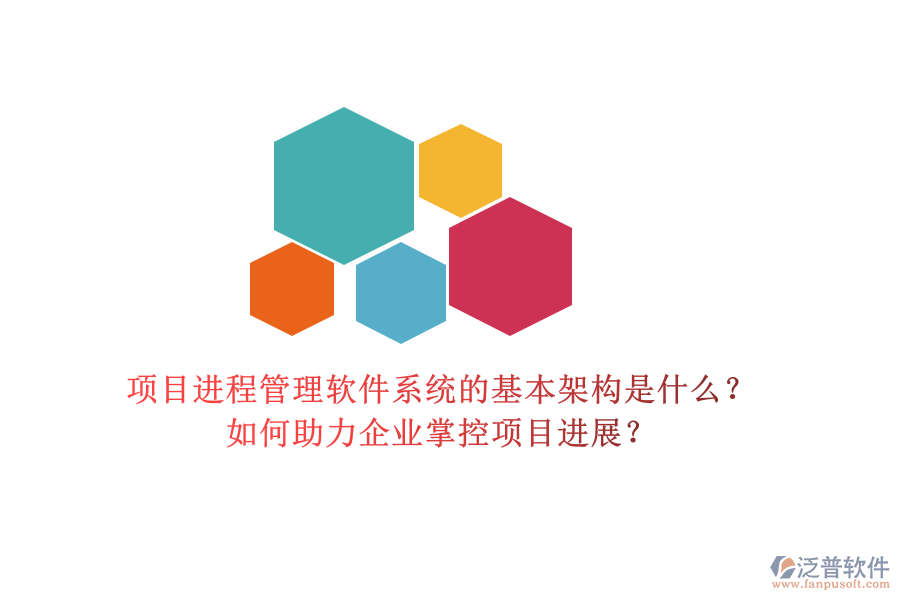 项目进程管理软件系统的基本架构是什么？
如何助力企业掌控项目进展？

泛普软件
www.fanpusoft.com